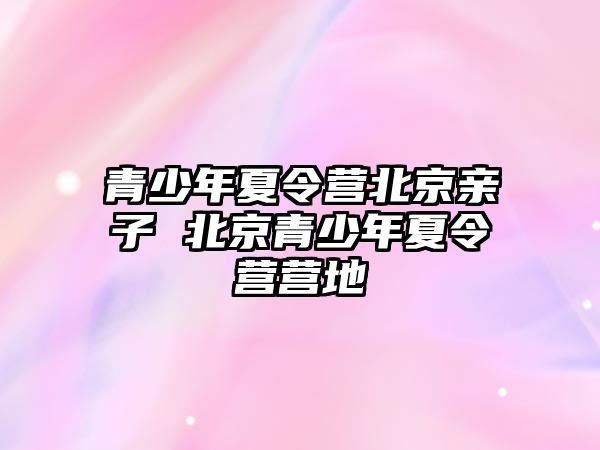 青少年夏令营北京亲子 北京青少年夏令营营地